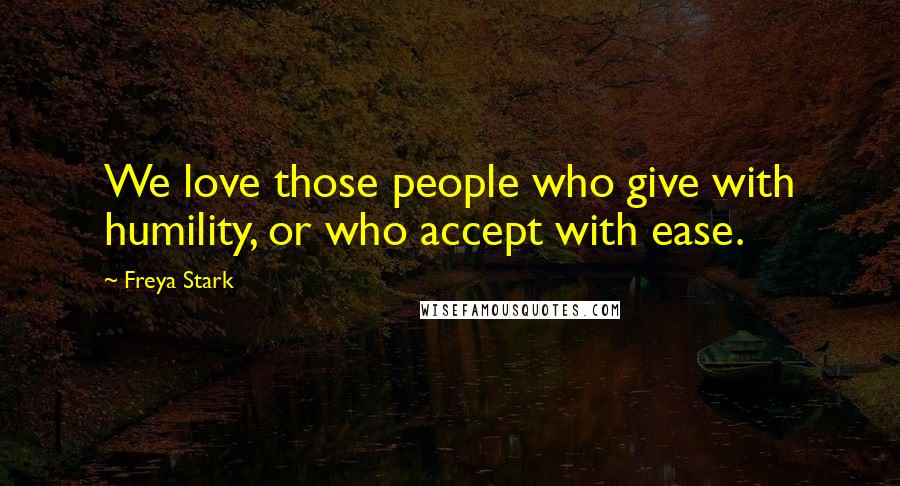 We love those people who give with humility, or who accept with ease.

~ Freya Stark

WISEFAMOUSQUOTES.COM